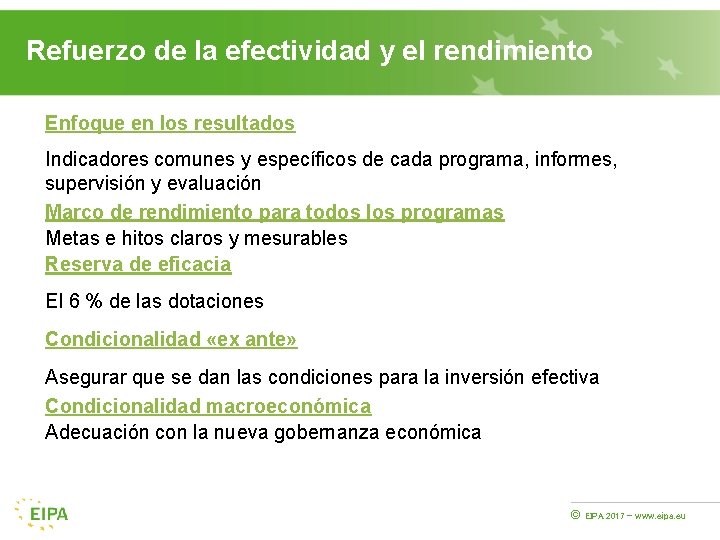 Refuerzo de la efectividad y el rendimiento

Enfoque en los resultados

Indicadores comunes y específicos de cada programa, informes, supervisión y evaluación

Marco de rendimiento para todos los programas

Metas e hitos claros y mesurables

Reserva de eficacia

El 6 % de las dotaciones

Condicionalidad «ex ante»

Asegurar que se dan las condiciones para la inversión efectiva

Condicionalidad macroeconómica

Adecuación con la nueva gobernanza económica

EIPA

© EIPA 2017 – www.eipa.eu